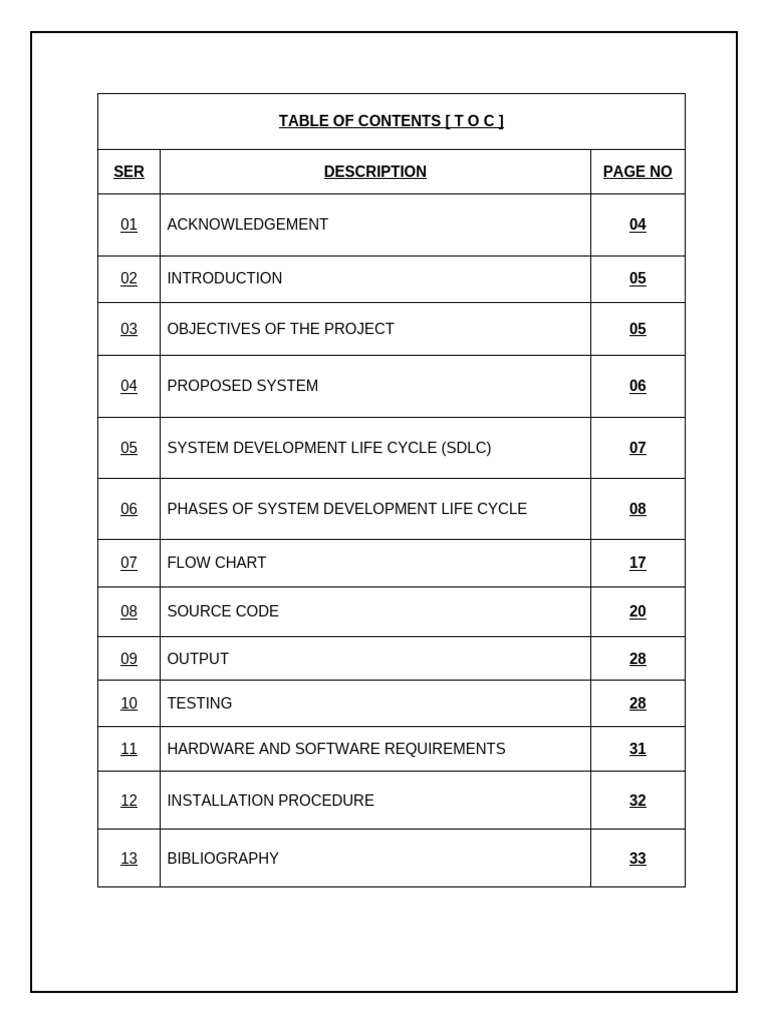 TABLE OF CONTENTS [ T O C ]

SER DESCRIPTION PAGE NO

01 ACKNOWLEDGEMENT 04

02 INTRODUCTION 05

03 OBJECTIVES OF THE PROJECT 05

04 PROPOSED SYSTEM 06

05 SYSTEM DEVELOPMENT LIFE CYCLE (SDLC) 07

06 PHASES OF SYSTEM DEVELOPMENT LIFE CYCLE 08

07 FLOW CHART 17

08 SOURCE CODE 20

09 OUTPUT 28

10 TESTING 28

11 HARDWARE AND SOFTWARE REQUIREMENTS 31

12 INSTALLATION PROCEDURE 32

13 BIBLIOGRAPHY 33